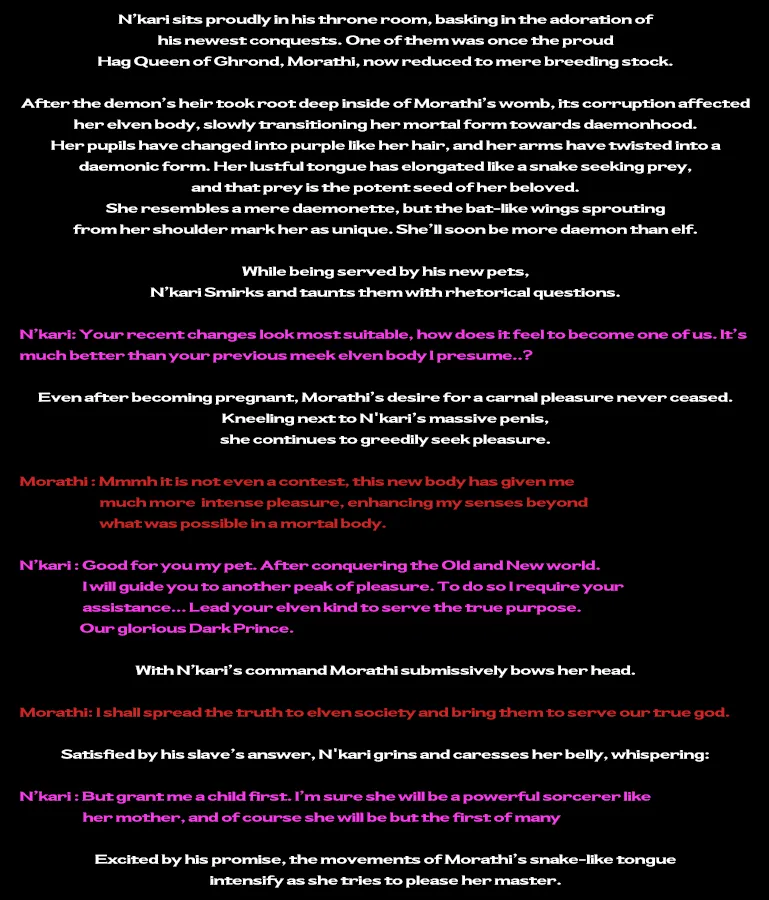 N'kari sits proudly in his throne room, basking in the adoration of his newest conquests. One of them was once the proud Hag Queen of Ghrond, Morathi, now reduced to mere breeding stock.

After the demon's heir took root deep inside of Morathi's womb, its corruption affected her elven body, slowly transitioning her mortal form towards daemonhood. Her pupils have changed into purple like her hair, and her arms have twisted into a daemonic form. Her lustful tongue has elongated like a snake seeking prey, and that prey is the potent seed of her beloved. She resembles a mere daemonette, but the bat-like wings sprouting from her shoulder mark her as unique. She'll soon be more daemon than elf.

While being served by his new pets, N'kari Smirks and taunts them with rhetorical questions.

N'kari: Your recent changes look most suitable, how does it feel to become one of us. It's much better than your previous meek elven body I presume..?

Even after becoming pregnant, Morathi's desire for a carnal pleasure never ceased. Kneeling next to N'kari's massive penis, she continues to greedily seek pleasure.

Morathi : Mmmh it is not even a contest, this new body has given me much more intense pleasure, enhancing my senses beyond what was possible in a mortal body.

N'kari : Good for you my pet. After conquering the Old and New world. I will guide you to another peak of pleasure. To do so I require your assistance... Lead your elven kind to serve the true purpose. Our glorious Dark Prince.

With N'kari's command Morathi submissively bows her head.

Morathi: I shall spread the truth to elven society and bring them to serve our true god.

Satisfied by his slave's answer, N'kari grins and caresses her belly, whispering:

N'kari : But grant me a child first. I'm sure she will be a powerful sorcerer like her mother, and of course she will be but the first of many

Excited by his promise, the movements of Morathi's snake-like tongue intensify as she tries to please her master.